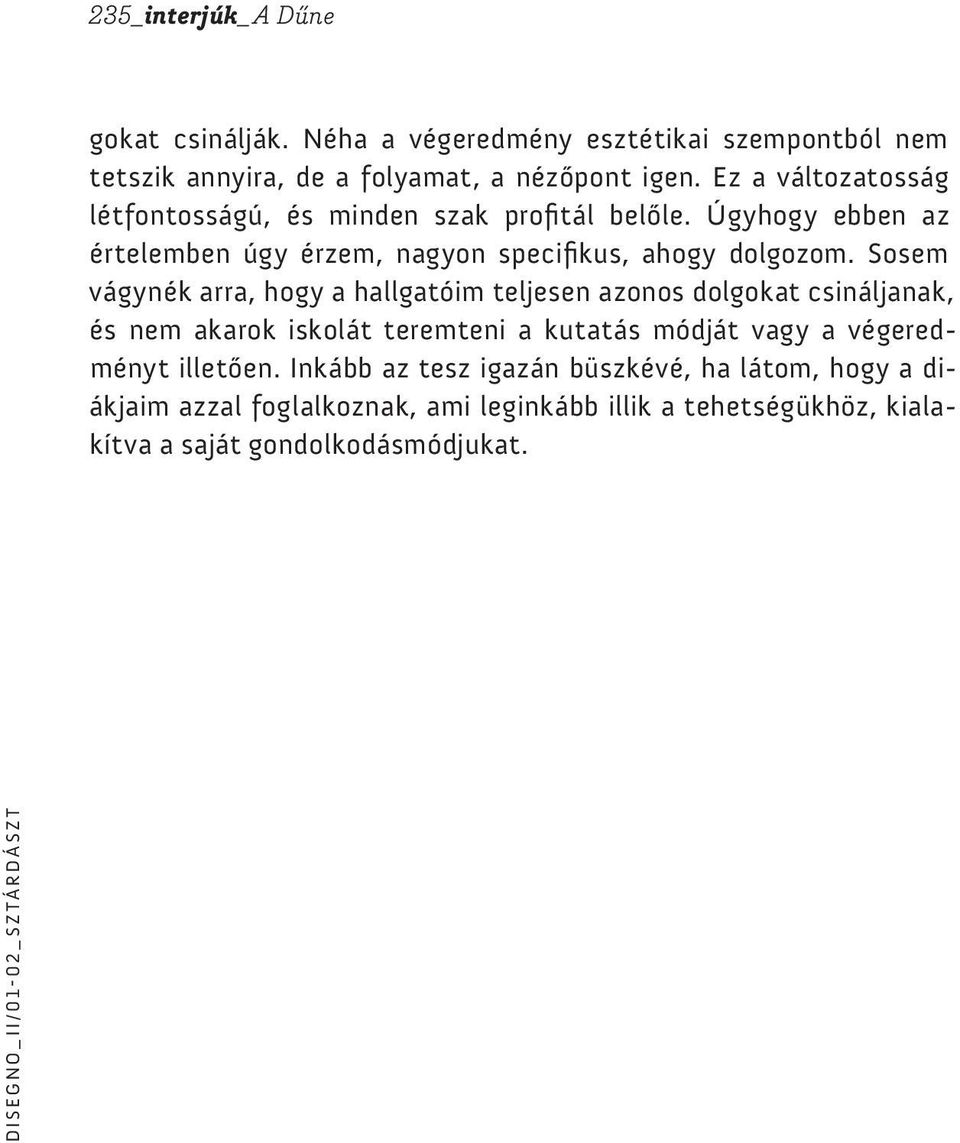 235_interjúk_A Dűne

gokat csinálják. Néha a végeredmény esztétikai szempontból nem tetszik annyira, de a folyamat, a nézőpont igen. Ez a változatosság létfontosságú, és minden szak profitál belőle. Úgyhogy ebben az értelemben úgy érzem, nagyon specifikus, ahogy dolgozom. Sosem vágynék arra, hogy a hallgatóim teljesen azonos dolgokat csináljanak, és nem akarok iskolát teremteni a kutatás módját vagy a végeredményt illetően. Inkább az tesz igazán büszkévé, ha látom, hogy a diákjaim azzal foglalkoznak, ami leginkább illik a tehetségükhöz, kialakítva a saját gondolkodásmódjukat.

DISEGNO_II/01-02_SZTÁRDÁSZT